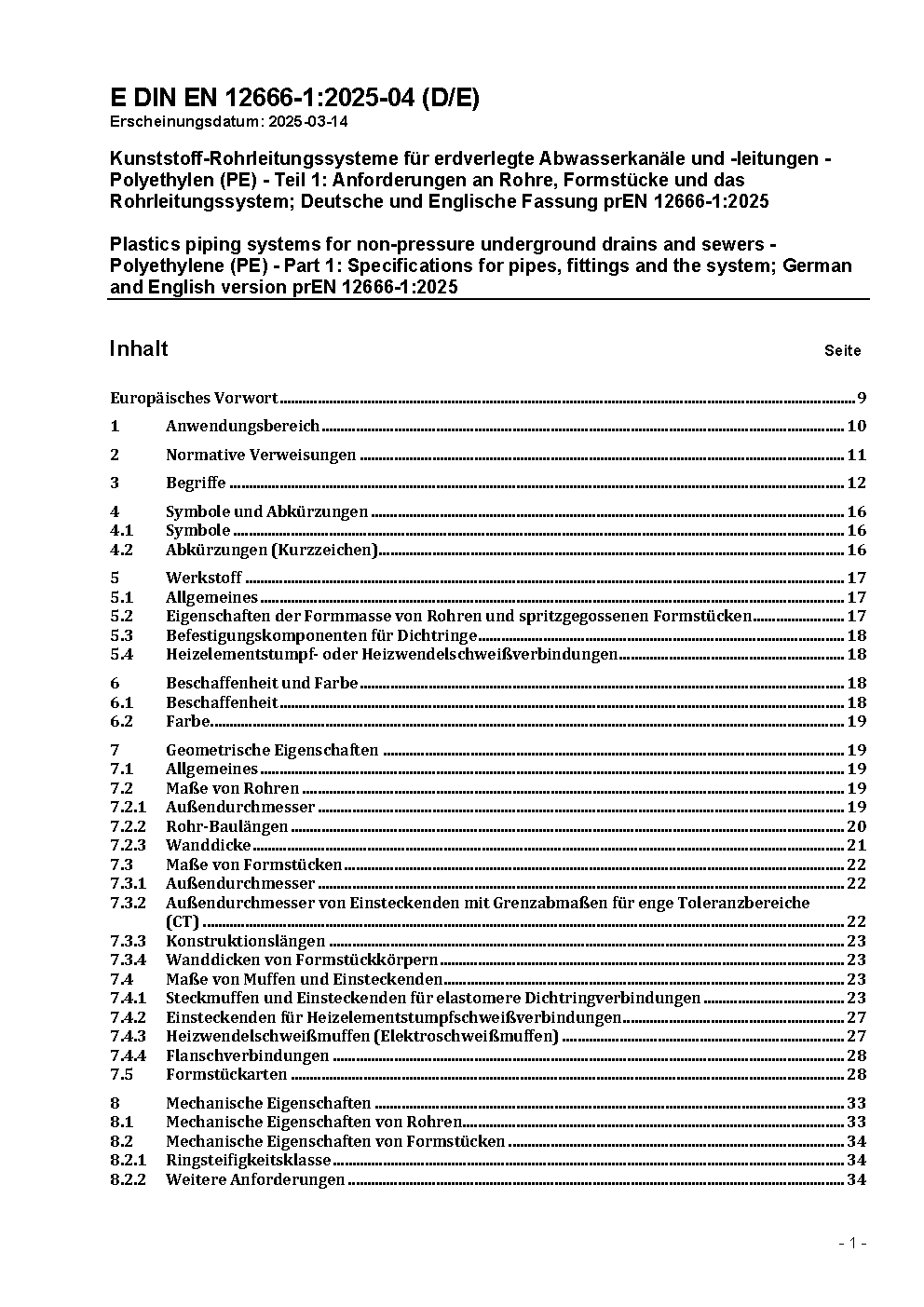 E DIN EN 12666-1:2025-04 (D/E)
Erscheinungsdatum: 2025-03-14

Kunststoff-Rohrleitungssysteme für erdverlegte Abwasserkanäle und -leitungen - Polyethylen (PE) - Teil 1: Anforderungen an Rohre, Formstücke und das Rohrleitungssystem; Deutsche und Englische Fassung prEN 12666-1:2025

Plastics piping systems for non-pressure underground drains and sewers - Polyethylene (PE) - Part 1: Specifications for pipes, fittings and the system; German and English version prEN 12666-1:2025

Inhalt Seite

Europäisches Vorwort 9
1 Anwendungsbereich 10
2 Normative Verweisungen 11
3 Begriffe 12
4 Symbole und Abkürzungen 16
4.1 Symbole 16
4.2 Abkürzungen (Kurzzeichen) 16
5 Werkstoff 17
5.1 Allgemeines 17
5.2 Eigenschaften der Formmasse von Rohren und spritzgegossenen Formstücken 17
5.3 Befestigungskomponenten für Dichtringe 18
5.4 Heizelementstumpf- oder Heizwendelschweißverbindungen 18
6 Beschaffenheit und Farbe 18
6.1 Beschaffenheit 18
6.2 Farbe 19
7 Geometrische Eigenschaften 19
7.1 Allgemeines 19
7.2 Maße von Rohren 19
7.2.1 Außendurchmesser 19
7.2.2 Rohr-Baulängen 20
7.2.3 Wanddicke 21
7.3 Maße von Formstücken 22
7.3.1 Außendurchmesser 22
7.3.2 Außendurchmesser von Einsteckenden mit Grenzabmaßen für enge Toleranzbereiche (CT) 22
7.3.3 Konstruktionslängen 23
7.3.4 Wanddicken von Formstückkörpern 23
7.4 Maße von Muffen und Einsteckenden 23
7.4.1 Steckmuffen und Einsteckenden für elastomere Dichtringverbindungen 23
7.4.2 Einsteckenden für Heizelementstumpfschweißverbindungen 27
7.4.3 Heizwendelschweißmuffen (Elektroschweißmuffen) 27
7.4.4 Flanschverbindungen 28
7.5 Formstückarten 28
8 Mechanische Eigenschaften 33
8.1 Mechanische Eigenschaften von Rohren 33
8.2 Mechanische Eigenschaften von Formstücken 34
8.2.1 Ringsteifigkeitsklasse 34
8.2.2 Weitere Anforderungen 34

- 1 -